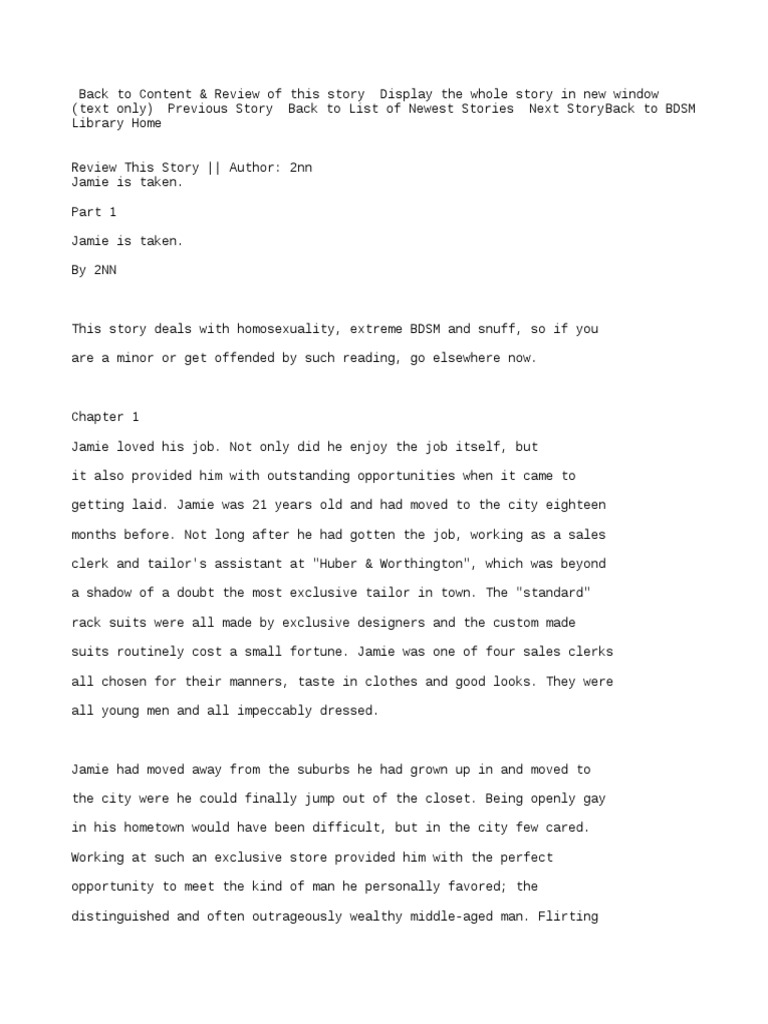 Back to Content & Review of this story  Display the whole story in new window (text only)  Previous Story  Back to List of Newest Stories  Next StoryBack to BDSM Library Home

Review This Story || Author: 2nn
Jamie is taken.

Part 1

Jamie is taken.

By 2NN

This story deals with homosexuality, extreme BDSM and snuff, so if you are a minor or get offended by such reading, go elsewhere now.

Chapter 1

Jamie loved his job. Not only did he enjoy the job itself, but it also provided him with outstanding opportunities when it came to getting laid. Jamie was 21 years old and had moved to the city eighteen months before. Not long after he had gotten the job, working as a sales clerk and tailor's assistant at "Huber & Worthington", which was beyond a shadow of a doubt the most exclusive tailor in town. The "standard" rack suits were all made by exclusive designers and the custom made suits routinely cost a small fortune. Jamie was one of four sales clerks all chosen for their manners, taste in clothes and good looks. They were all young men and all impeccably dressed.

Jamie had moved away from the suburbs he had grown up in and moved to the city were he could finally jump out of the closet. Being openly gay in his hometown would have been difficult, but in the city few cared. Working at such an exclusive store provided him with the perfect opportunity to meet the kind of man he personally favored; the distinguished and often outrageously wealthy middle-aged man. Flirting